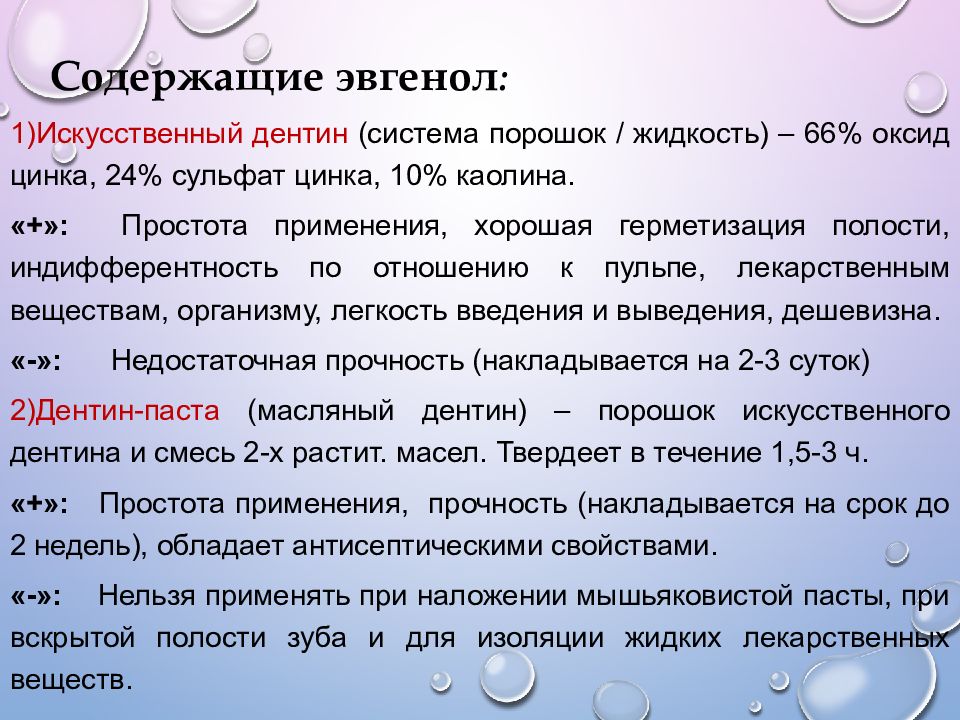 Содержащие эвгенол:

1)Искусственный дентин (система порошок / жидкость) – 66% оксид цинка, 24% сульфат цинка, 10% каолина.

«+»: Простота применения, хорошая герметизация полости, индифферентность по отношению к пульпе, лекарственным веществам, организму, легкость введения и выведения, дешевизна.

«-»: Недостаточная прочность (накладывается на 2-3 суток)

2)Дентин-паста (масляный дентин) – порошок искусственного дентина и смесь 2-х растит. масел. Твердеет в течение 1,5-3 ч.

«+»: Простота применения, прочность (накладывается на срок до 2 недель), обладает антисептическими свойствами.

«-»: Нельзя применять при наложении мышьяковистой пасты, при вскрытой полости зуба и для изоляции жидких лекарственных веществ.